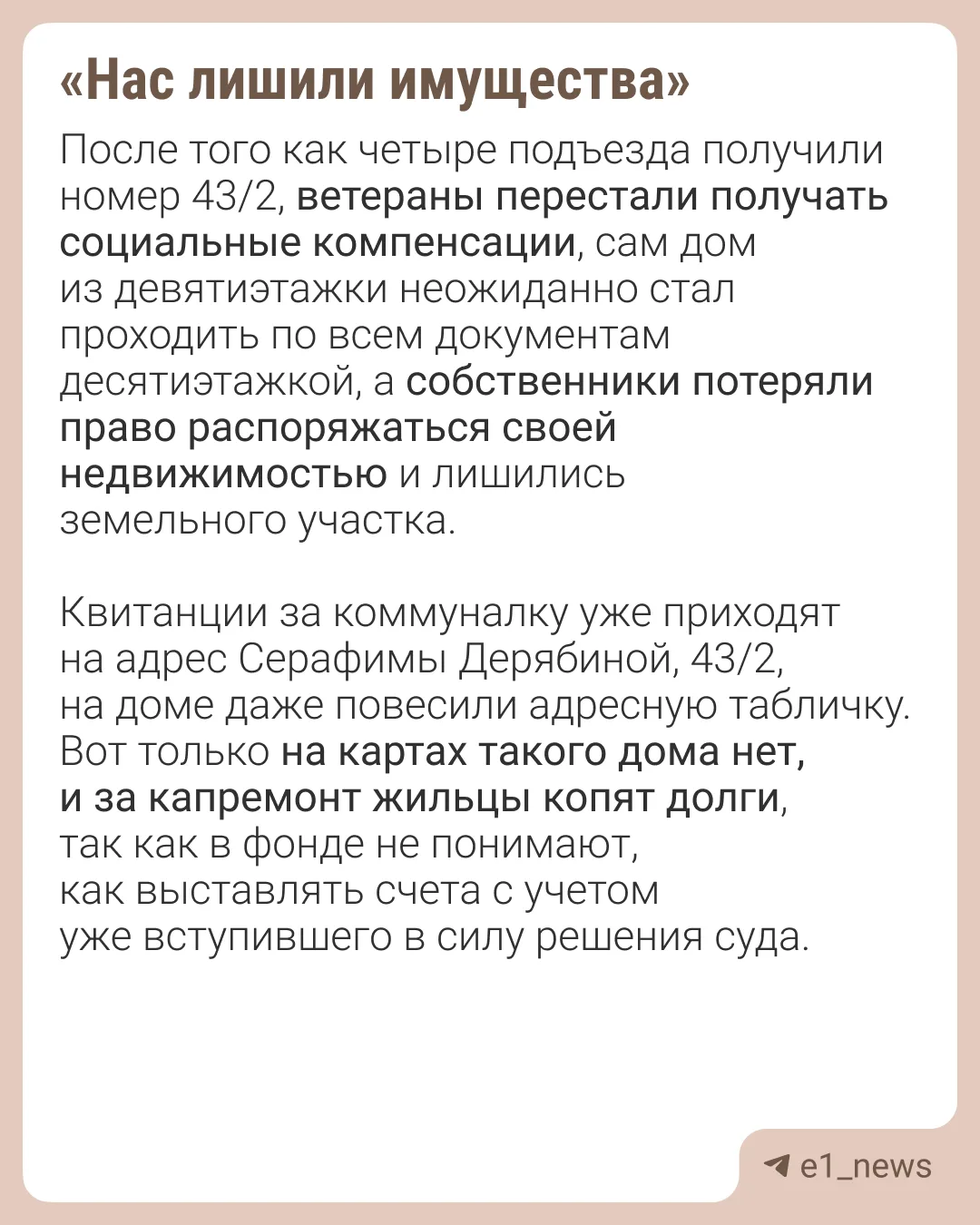 «Нас лишили имущества»

После того как четыре подъезда получили номер 43/2, ветераны перестали получать социальные компенсации, сам дом из девятиэтажки неожиданно стал проходить по всем документам десятиэтажкой, а собственники потеряли право распоряжаться своей недвижимостью и лишились земельного участка.

Квитанции за коммуналку уже приходят на адрес Серафимы Дерябиной, 43/2, на доме даже повесили адресную табличку. Вот только на картах такого дома нет, и за капремонт жильцы копят долги, так как в фонде не понимают, как выставлять счета с учетом уже вступившего в силу решения суда.

e1_news